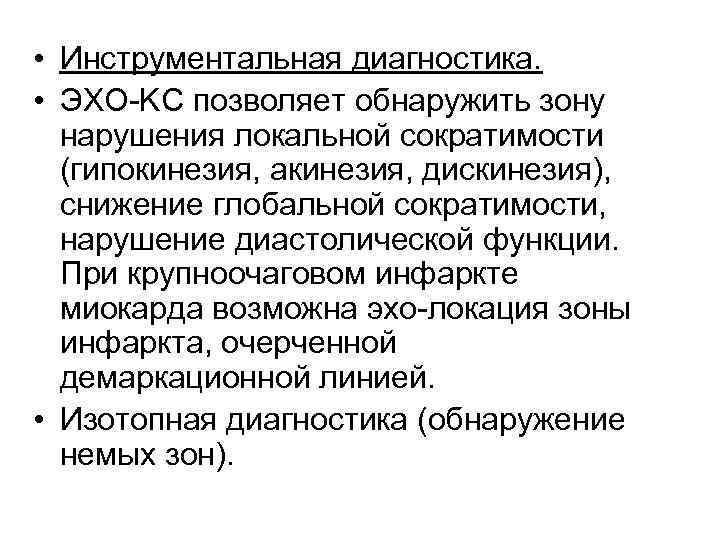 • Инструментальная диагностика.
• ЭХО-КС позволяет обнаружить зону нарушения локальной сократимости (гипокинезия, акинезия, дискинезия), снижение глобальной сократимости, нарушение диастолической функции. При крупноочаговом инфаркте миокарда возможна эхо-локация зоны инфаркта, очерченной демаркационной линией.
• Изотопная диагностика (обнаружение немых зон).